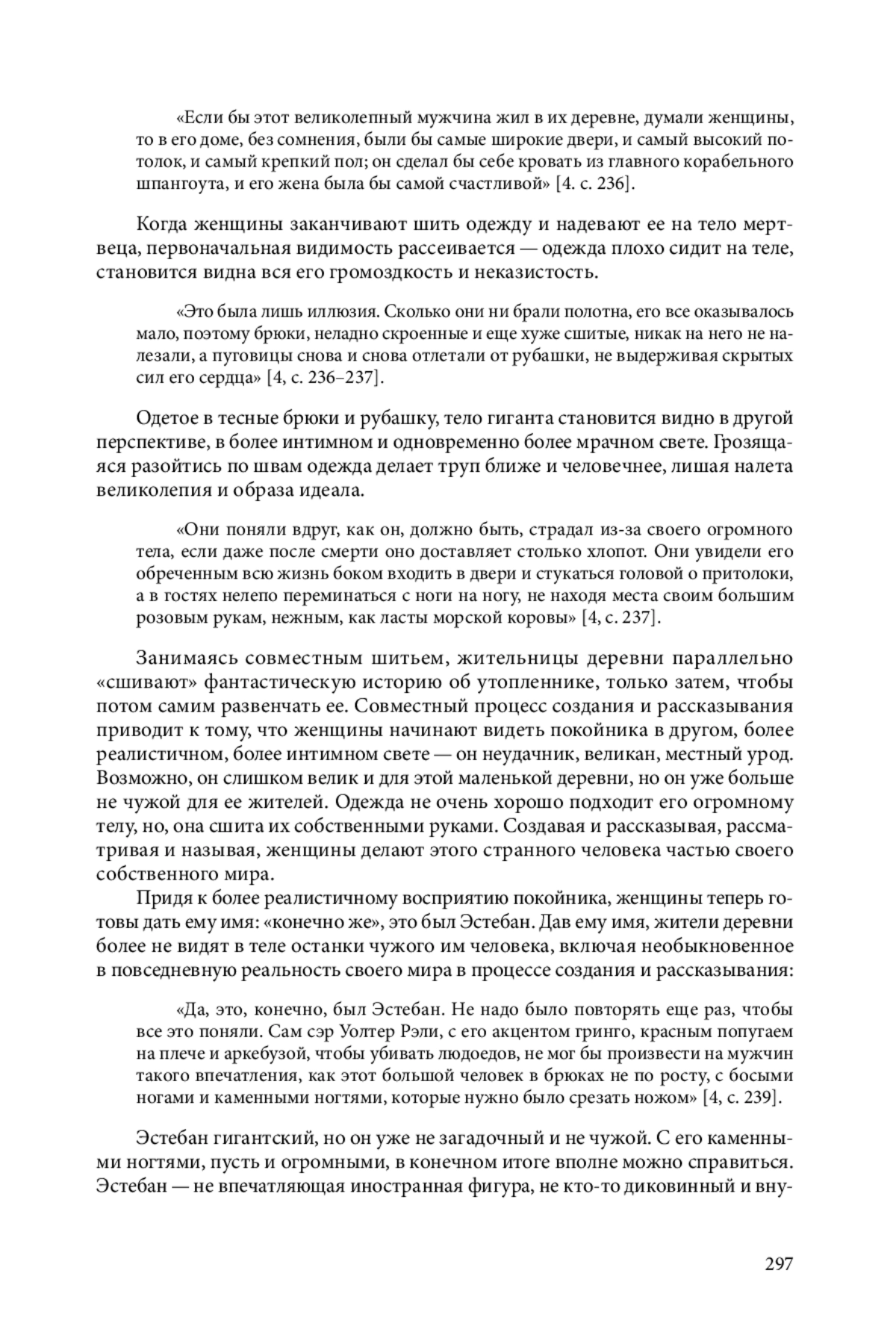 «Если бы этот великолепный мужчина жил в их деревне, думали женщины, то в его доме, без сомнения, были бы самые широкие двери, и самый высокий потолок, и самый крепкий пол; он сделал бы себе кровать из главного корабельного шпангоута, и его жена была бы самой счастливой» [4. с. 236].

Когда женщины заканчивают шить одежду и надевают ее на тело мертвеца, первоначальная видимость рассеивается — одежда плохо сидит на теле, становится видна вся его громоздкость и неказистость.

«Это была лишь иллюзия. Сколько они ни брали полотна, его все оказывалось мало, поэтому брюки, неладно скроенные и еще хуже сшитые, никак на него не налезали, а пуговицы снова и снова отлетали от рубашки, не выдерживая скрытых сил его сердца» [4, с. 236–237].

Одетое в тесные брюки и рубашку, тело гиганта становится видно в другой перспективе, в более интимном и одновременно более мрачном свете. Грозящаяся разойтись по швам одежда делает труп ближе и человечнее, лишая налета великолепия и образа идеала.

«Они поняли вдруг, как он, должно быть, страдал из-за своего огромного тела, если даже после смерти оно доставляет столько хлопот. Они увидели его обреченным всю жизнь боком входить в двери и стукаться головой о притолоки, а в гостях нелепо переминаться с ноги на ногу, не находя места своим большим розовым рукам, нежным, как ласты морской коровы» [4, с. 237].

Занимаясь совместным шитьем, жительницы деревни параллельно «сшивают» фантастическую историю об утопленнике, только затем, чтобы потом самим развенчать ее. Совместный процесс создания и рассказывания приводит к тому, что женщины начинают видеть покойника в другом, более реалистичном, более интимном свете — он неудачник, великан, местный урод. Возможно, он слишком велик и для этой маленькой деревни, но он уже больше не чужой для ее жителей. Одежда не очень хорошо подходит его огромному телу, но, она сшита их собственными руками. Создавая и рассказывая, рассматривая и называя, женщины делают этого странного человека частью своего собственного мира.

Придя к более реалистичному восприятию покойника, женщины теперь готовы дать ему имя: «конечно же», это был Эстебан. Дав ему имя, жители деревни более не видят в теле останки чужого им человека, включая необыкновенное в повседневную реальность своего мира в процессе создания и рассказывания:

«Да, это, конечно, был Эстебан. Не надо было повторять еще раз, чтобы все это поняли. Сам сэр Уолтер Рэли, с его акцентом гринго, красным попугаем на плече и аркебузой, чтобы убивать людоедов, не мог бы произвести на мужчин такого впечатления, как этот большой человек в брюках не по росту, с босыми ногами и каменными ногтями, которые нужно было срезать ножом» [4, с. 239].

Эстебан гигантский, но он уже не загадочный и не чужой. С его каменными ногтями, пусть и огромными, в конечном итоге вполне можно справиться. Эстебан — не впечатляющая иностранная фигура, не кто-то диковинный и вну-

297